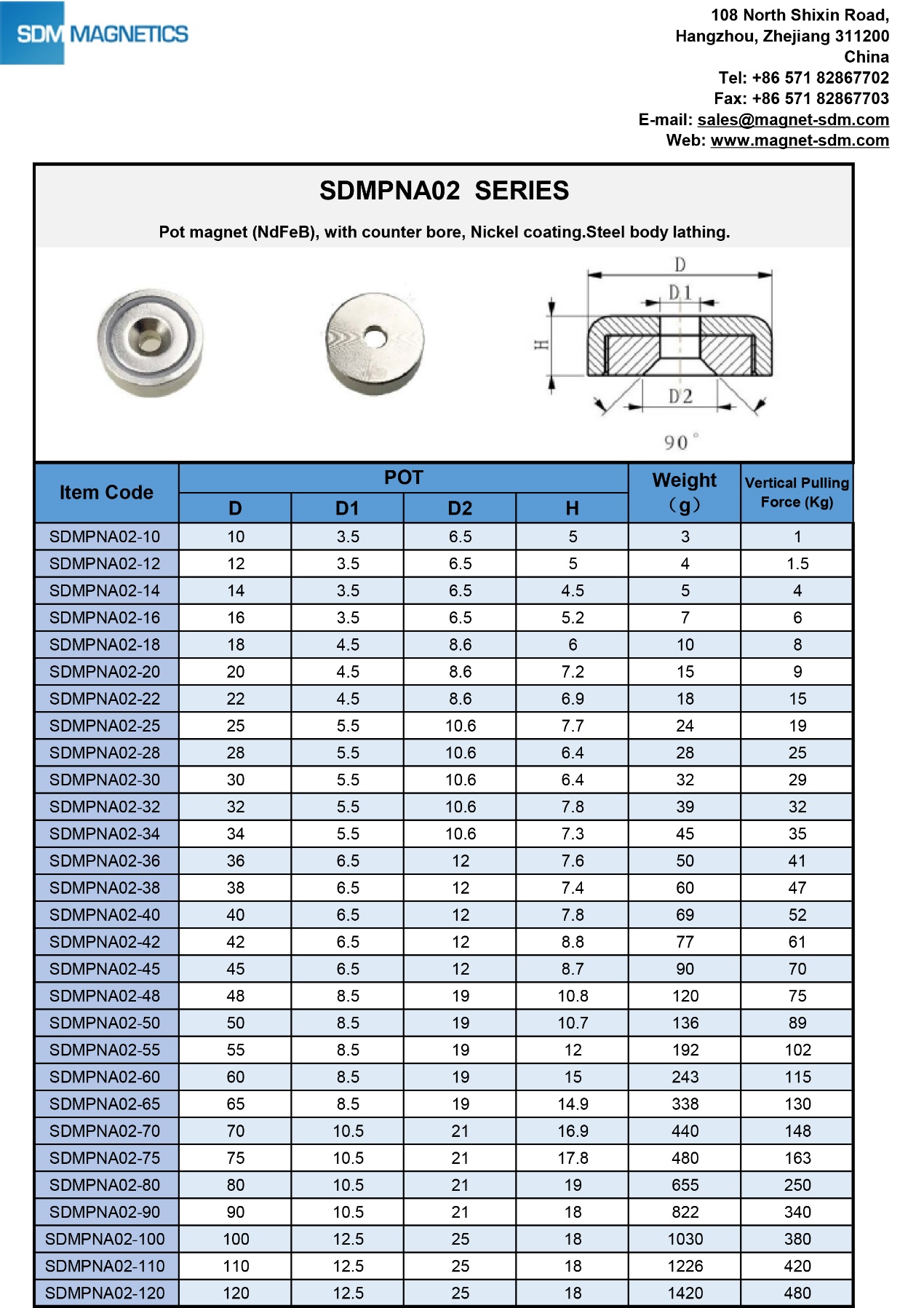 SDM MAGNETICS

108 North Shixin Road,
Hangzhou, Zhejiang 311200
China
Tel: +86 571 82867702
Fax: +86 571 82867703
E-mail: sales@magnet-sdm.com
Web: www.magnet-sdm.com

SDMPNA02 SERIES

Pot magnet (NdFeB), with counter bore, Nickel coating.Steel body lathing.

D
D1
H
D2
90°

| Item Code | POT D | POT D1 | POT D2 | POT H | Weight (g) | Vertical Pulling Force (Kg) |
|---|---|---|---|---|---|---|
| SDMPNA02-10 | 10 | 3.5 | 6.5 | 5 | 3 | 1 |
| SDMPNA02-12 | 12 | 3.5 | 6.5 | 5 | 4 | 1.5 |
| SDMPNA02-14 | 14 | 3.5 | 6.5 | 4.5 | 5 | 4 |
| SDMPNA02-16 | 16 | 3.5 | 6.5 | 5.2 | 7 | 6 |
| SDMPNA02-18 | 18 | 4.5 | 8.6 | 6 | 10 | 8 |
| SDMPNA02-20 | 20 | 4.5 | 8.6 | 7.2 | 15 | 9 |
| SDMPNA02-22 | 22 | 4.5 | 8.6 | 6.9 | 18 | 15 |
| SDMPNA02-25 | 25 | 5.5 | 10.6 | 7.7 | 24 | 19 |
| SDMPNA02-28 | 28 | 5.5 | 10.6 | 6.4 | 28 | 25 |
| SDMPNA02-30 | 30 | 5.5 | 10.6 | 6.4 | 32 | 29 |
| SDMPNA02-32 | 32 | 5.5 | 10.6 | 7.8 | 39 | 32 |
| SDMPNA02-34 | 34 | 5.5 | 10.6 | 7.3 | 45 | 35 |
| SDMPNA02-36 | 36 | 6.5 | 12 | 7.6 | 50 | 41 |
| SDMPNA02-38 | 38 | 6.5 | 12 | 7.4 | 60 | 47 |
| SDMPNA02-40 | 40 | 6.5 | 12 | 7.8 | 69 | 52 |
| SDMPNA02-42 | 42 | 6.5 | 12 | 8.8 | 77 | 61 |
| SDMPNA02-45 | 45 | 6.5 | 12 | 8.7 | 90 | 70 |
| SDMPNA02-48 | 48 | 8.5 | 19 | 10.8 | 120 | 75 |
| SDMPNA02-50 | 50 | 8.5 | 19 | 10.7 | 136 | 89 |
| SDMPNA02-55 | 55 | 8.5 | 19 | 12 | 192 | 102 |
| SDMPNA02-60 | 60 | 8.5 | 19 | 15 | 243 | 115 |
| SDMPNA02-65 | 65 | 8.5 | 19 | 14.9 | 338 | 130 |
| SDMPNA02-70 | 70 | 10.5 | 21 | 16.9 | 440 | 148 |
| SDMPNA02-75 | 75 | 10.5 | 21 | 17.8 | 480 | 163 |
| SDMPNA02-80 | 80 | 10.5 | 21 | 19 | 655 | 250 |
| SDMPNA02-90 | 90 | 10.5 | 21 | 18 | 822 | 340 |
| SDMPNA02-100 | 100 | 12.5 | 25 | 18 | 1030 | 380 |
| SDMPNA02-110 | 110 | 12.5 | 25 | 18 | 1226 | 420 |
| SDMPNA02-120 | 120 | 12.5 | 25 | 18 | 1420 | 480 |